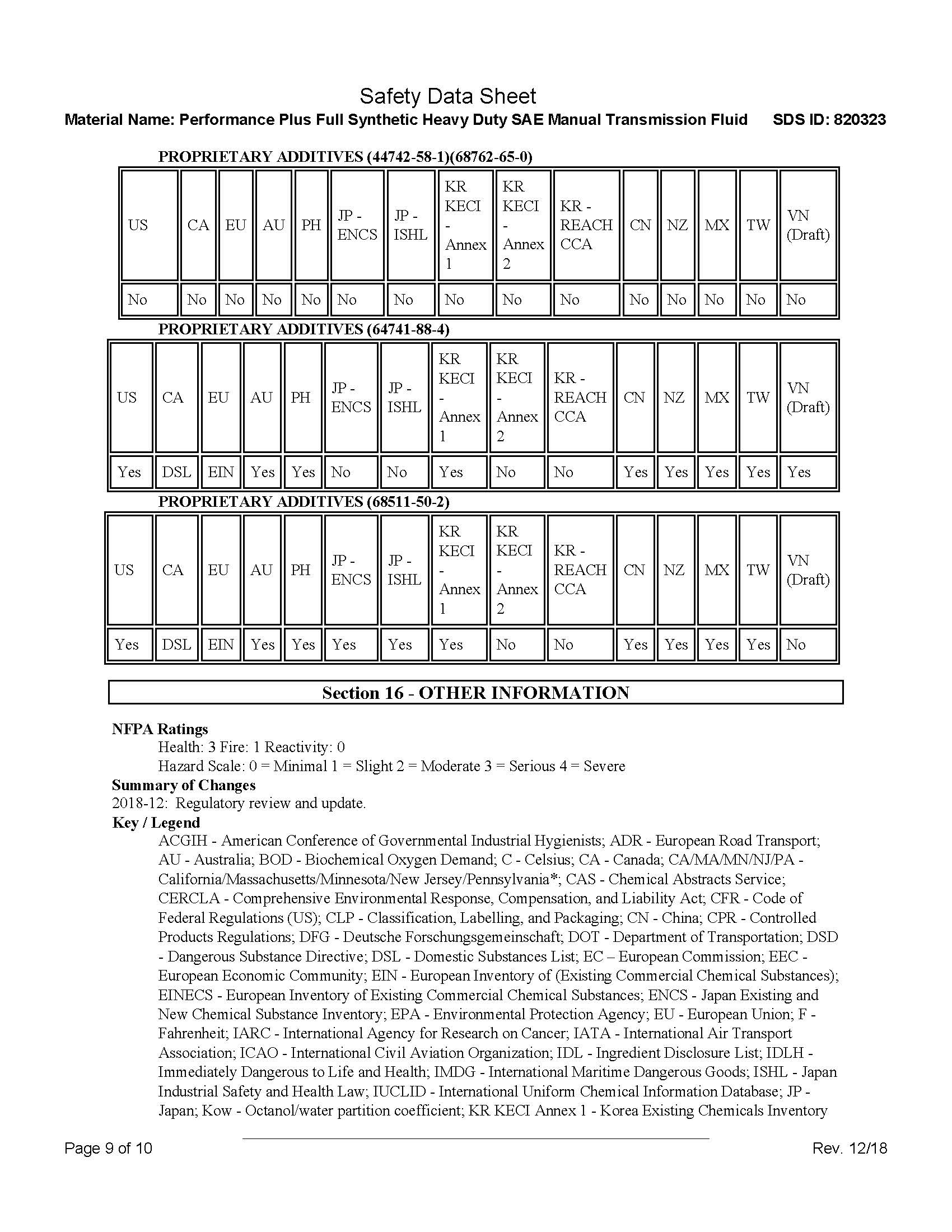 Safety Data Sheet

Material Name: Performance Plus Full Synthetic Heavy Duty SAE Manual Transmission Fluid SDS ID: 820323

PROPRIETARY ADDITIVES (44742-58-1)(68762-65-0)

| US | CA | EU | AU | PH | JP - ENCS | JP - ISHL | KR KECI - Annex 1 | KR KECI - Annex 2 | KR - REACH CCA | CN | NZ | MX | TW | VN (Draft) |
|---|---|---|---|---|---|---|---|---|---|---|---|---|---|---|
| No | No | No | No | No | No | No | No | No | No | No | No | No | No | No |

PROPRIETARY ADDITIVES (64741-88-4)

| US | CA | EU | AU | PH | JP - ENCS | JP - ISHL | KR KECI - Annex 1 | KR KECI - Annex 2 | KR - REACH CCA | CN | NZ | MX | TW | VN (Draft) |
|---|---|---|---|---|---|---|---|---|---|---|---|---|---|---|
| Yes | DSL | EIN | Yes | Yes | No | No | Yes | No | No | Yes | Yes | Yes | Yes | Yes |

PROPRIETARY ADDITIVES (68511-50-2)

| US | CA | EU | AU | PH | JP - ENCS | JP - ISHL | KR KECI - Annex 1 | KR KECI - Annex 2 | KR - REACH CCA | CN | NZ | MX | TW | VN (Draft) |
|---|---|---|---|---|---|---|---|---|---|---|---|---|---|---|
| Yes | DSL | EIN | Yes | Yes | Yes | Yes | Yes | No | No | Yes | Yes | Yes | Yes | No |

Section 16 - OTHER INFORMATION

NFPA Ratings
Health: 3 Fire: 1 Reactivity: 0
Hazard Scale: 0 = Minimal 1 = Slight 2 = Moderate 3 = Serious 4 = Severe

Summary of Changes
2018-12: Regulatory review and update.

Key / Legend
ACGIH - American Conference of Governmental Industrial Hygienists; ADR - European Road Transport; AU - Australia; BOD - Biochemical Oxygen Demand; C - Celsius; CA - Canada; CA/MA/MN/NJ/PA - California/Massachusetts/Minnesota/New Jersey/Pennsylvania*; CAS - Chemical Abstracts Service; CERCLA - Comprehensive Environmental Response, Compensation, and Liability Act; CFR - Code of Federal Regulations (US); CLP - Classification, Labelling, and Packaging; CN - China; CPR - Controlled Products Regulations; DFG - Deutsche Forschungsgemeinschaft; DOT - Department of Transportation; DSD - Dangerous Substance Directive; DSL - Domestic Substances List; EC – European Commission; EEC - European Economic Community; EIN - European Inventory of (Existing Commercial Chemical Substances); EINECS - European Inventory of Existing Commercial Chemical Substances; ENCS - Japan Existing and New Chemical Substance Inventory; EPA - Environmental Protection Agency; EU - European Union; F - Fahrenheit; IARC - International Agency for Research on Cancer; IATA - International Air Transport Association; ICAO - International Civil Aviation Organization; IDL - Ingredient Disclosure List; IDLH - Immediately Dangerous to Life and Health; IMDG - International Maritime Dangerous Goods; ISHL - Japan Industrial Safety and Health Law; IUCLID - International Uniform Chemical Information Database; JP - Japan; Kow - Octanol/water partition coefficient; KR KECI Annex 1 - Korea Existing Chemicals Inventory

Page 9 of 10 Rev. 12/18